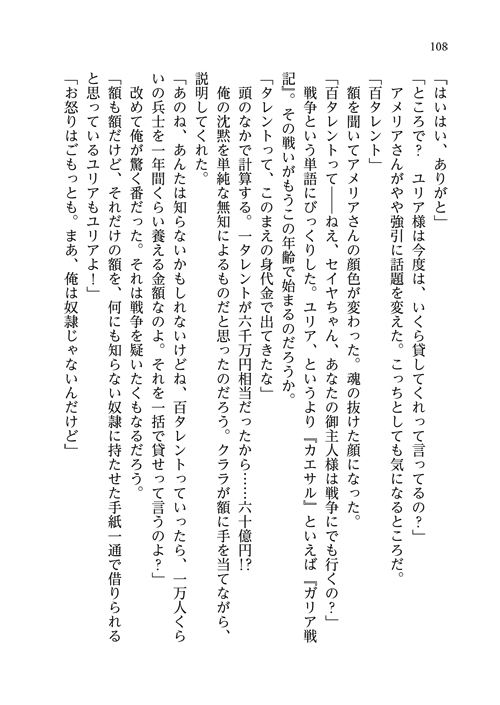 108

「はいはい、ありがと」
「ところで？　ユリア様は今度は、いくら貸してくれって言ってるの？」
　アメリアさんがやや強引に話題を変えた。こっちとしても気になるところだ。
「百タレント」
　額を聞いてアメリアさんの顔色が変わった。魂の抜けた顔になった。
「百タレントって――ねえ、セイヤちゃん、あなたの御主人様は戦争にでも行くの？」
　戦争という単語にびっくりした。ユリア、というより『カエサル』といえば『ガリア戦記』。その戦いがもうこの年齢で始まるのだろうか。
「タレントって、このまえの身代金で出てきたな」
　頭のなかで計算する。一タレントが六千万円相当だったから……六十億円!?
　俺の沈黙を単純な無知によるものだと思ったのだろう。クララが額に手を当てながら、説明してくれた。
「あのね、あんたは知らないかもしれないけどね、百タレントっていったら、一万人くらいの兵士を一年間くらい養える金額なのよ。それを一括で貸せって言うのよ?」
　改めて俺が驚く番だった。それは戦争を疑いたくもなるだろう。
「額も額だけど、それだけの額を、何にも知らない奴隷に持たせた手紙一通で借りられると思っているユリアもユリアよ！」
「お怒りはごもっとも。まあ、俺は奴隷じゃないんだけど」